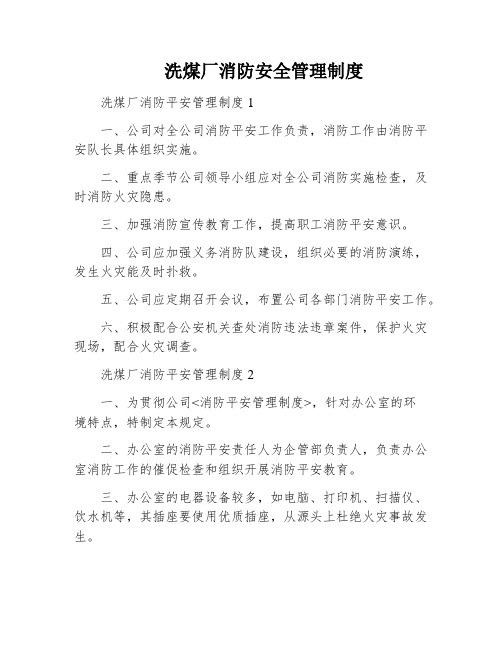 洗煤厂消防安全管理制度

洗煤厂消防平安管理制度 1

一、公司对全公司消防平安工作负责，消防工作由消防平安队长具体组织实施。

二、重点季节公司领导小组应对全公司消防实施检查，及时消防火灾隐患。

三、加强消防宣传教育工作，提高职工消防平安意识。

四、公司应加强义务消防队建设，组织必要的消防演练，发生火灾能及时扑救。

五、公司应定期召开会议，布置公司各部门消防平安工作。

六、积极配合公安机关查处消防违法违章案件，保护火灾现场，配合火灾调查。

洗煤厂消防平安管理制度 2

一、为贯彻公司<消防平安管理制度>，针对办公室的环境特点，特制定本规定。

二、办公室的消防平安责任人为企管部负责人，负责办公室消防工作的催促检查和组织开展消防平安教育。

三、办公室的电器设备较多，如电脑、打印机、扫描仪、饮水机等，其插座要使用优质插座，从源头上杜绝火灾事故发生。